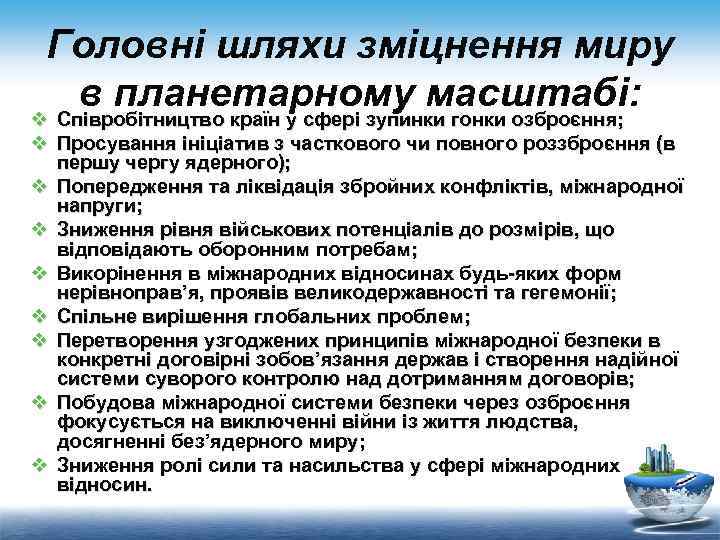 Головні шляхи зміцнення миру в планетарному масштабі:

❖ Співробітництво країн у сфері зупинки гонки озброєння;
❖ Просування ініціатив з часткового чи повного роззброєння (в першу чергу ядерного);
❖ Попередження та ліквідація збройних конфліктів, міжнародної напруги;
❖ Зниження рівня військових потенціалів до розмірів, що відповідають оборонним потребам;
❖ Викорінення в міжнародних відносинах будь-яких форм нерівноправ'я, проявів великодержавності та гегемонії;
❖ Спільне вирішення глобальних проблем;
❖ Перетворення узгоджених принципів міжнародної безпеки в конкретні договірні зобов'язання держав і створення надійної системи суворого контролю над дотриманням договорів;
❖ Побудова міжнародної системи безпеки через озброєння фокусується на виключенні війни із життя людства, досягненні без'ядерного миру;
❖ Зниження ролі сили та насильства у сфері міжнародних відносин.